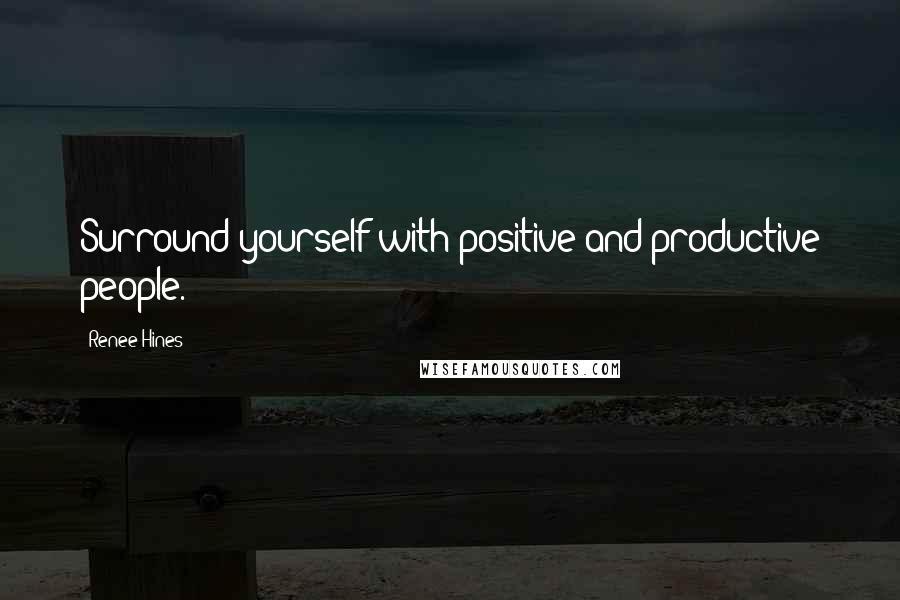 Surround yourself with positive and productive people.

Renee Hines

WISEFAMOUSQUOTES.COM